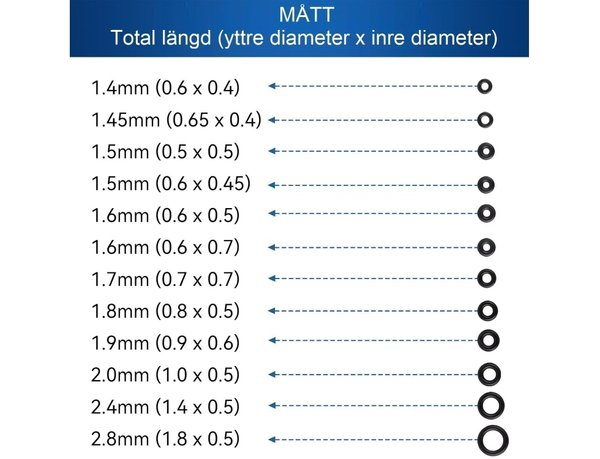 MÅTT
Total längd (yttre diameter x inre diameter)

1.4mm (0.6 x 0.4)
1.45mm (0.65 x 0.4)
1.5mm (0.5 x 0.5)
1.5mm (0.6 x 0.45)
1.6mm (0.6 x 0.5)
1.6mm (0.6 x 0.7)
1.7mm (0.7 x 0.7)
1.8mm (0.8 x 0.5)
1.9mm (0.9 x 0.6)
2.0mm (1.0 x 0.5)
2.4mm (1.4 x 0.5)
2.8mm (1.8 x 0.5)